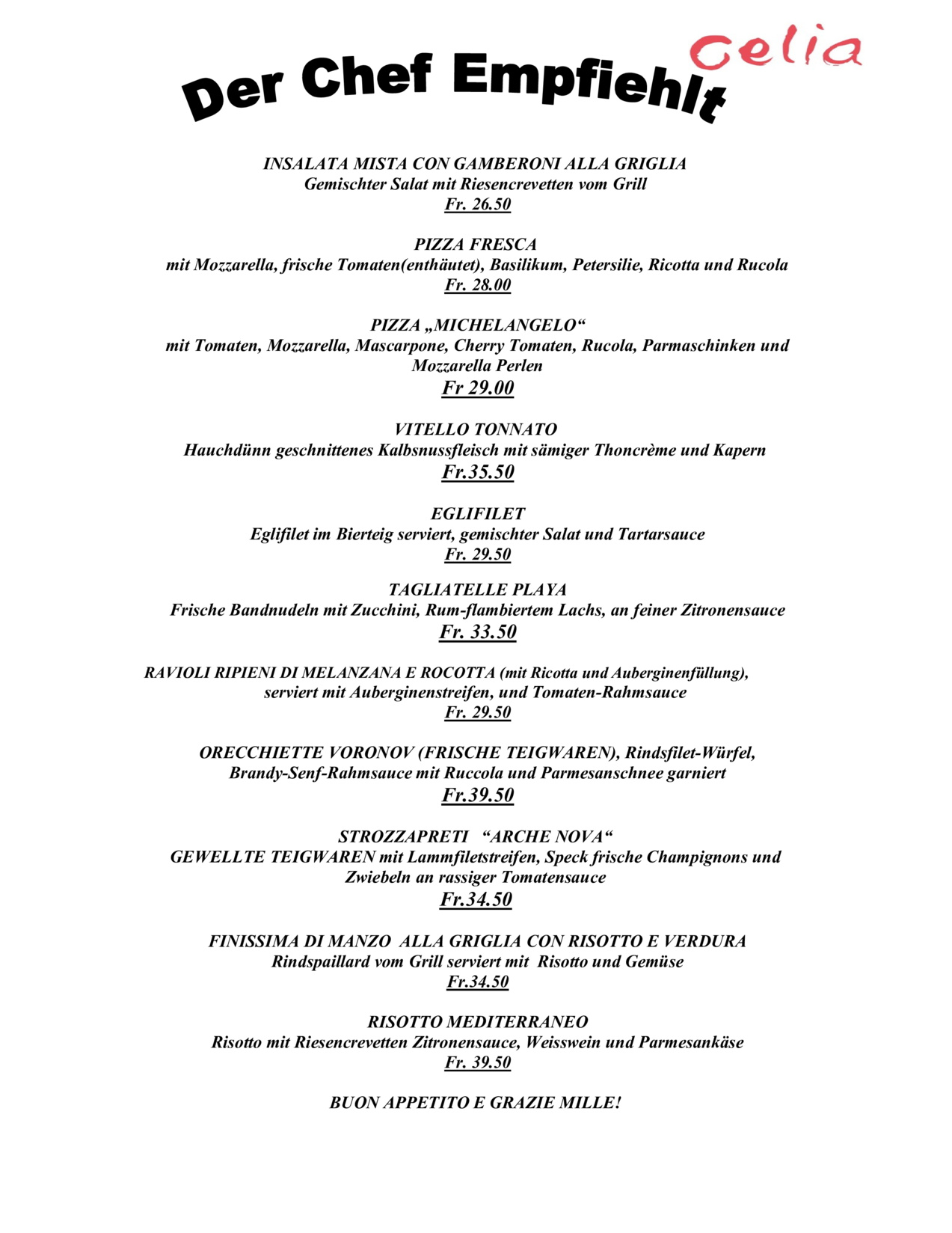 Der Chef Empfiehlt

Celia

INSALATA MISTA CON GAMBERONI ALLA GRIGLIA
Gemischter Salat mit Riesencrevetten vom Grill
Fr. 26.50

PIZZA FRESCA
mit Mozzarella, frische Tomaten(enthäutet), Basilikum, Petersilie, Ricotta und Rucola
Fr. 28.00

PIZZA „MICHELANGELO“
mit Tomaten, Mozzarella, Mascarpone, Cherry Tomaten, Rucola, Parmaschinken und Mozzarella Perlen
Fr 29.00

VITELLO TONNATO
Hauchdünn geschnittenes Kalbsnussfleisch mit sämiger Thoncrème und Kapern
Fr.35.50

EGLIFILET
Eglifilet im Bierteig serviert, gemischter Salat und Tartarsauce
Fr. 29.50

TAGLIATELLE PLAYA
Frische Bandnudeln mit Zucchini, Rum-flambiertem Lachs, an feiner Zitronensauce
Fr. 33.50

RAVIOLI RIPIENI DI MELANZANA E ROCOTTA (mit Ricotta und Auberginenfüllung), serviert mit Auberginenstreifen, und Tomaten-Rahmsauce
Fr. 29.50

ORECCHIETTE VORONOV (FRISCHE TEIGWAREN), Rindsfilet-Würfel, Brandy-Senf-Rahmsauce mit Ruccola und Parmesanschnee garniert
Fr.39.50

STROZZAPRETI "ARCHE NOVA"
GEWELLTE TEIGWAREN mit Lammfiletstreifen, Speck frische Champignons und Zwiebeln an rassiger Tomatensauce
Fr.34.50

FINISSIMA DI MANZO ALLA GRIGLIA CON RISOTTO E VERDURA
Rindspaillard vom Grill serviert mit Risotto und Gemüse
Fr.34.50

RISOTTO MEDITERRANEO
Risotto mit Riesencrevetten Zitronensauce, Weisswein und Parmesankäse
Fr. 39.50

BUON APPETITO E GRAZIE MILLE!